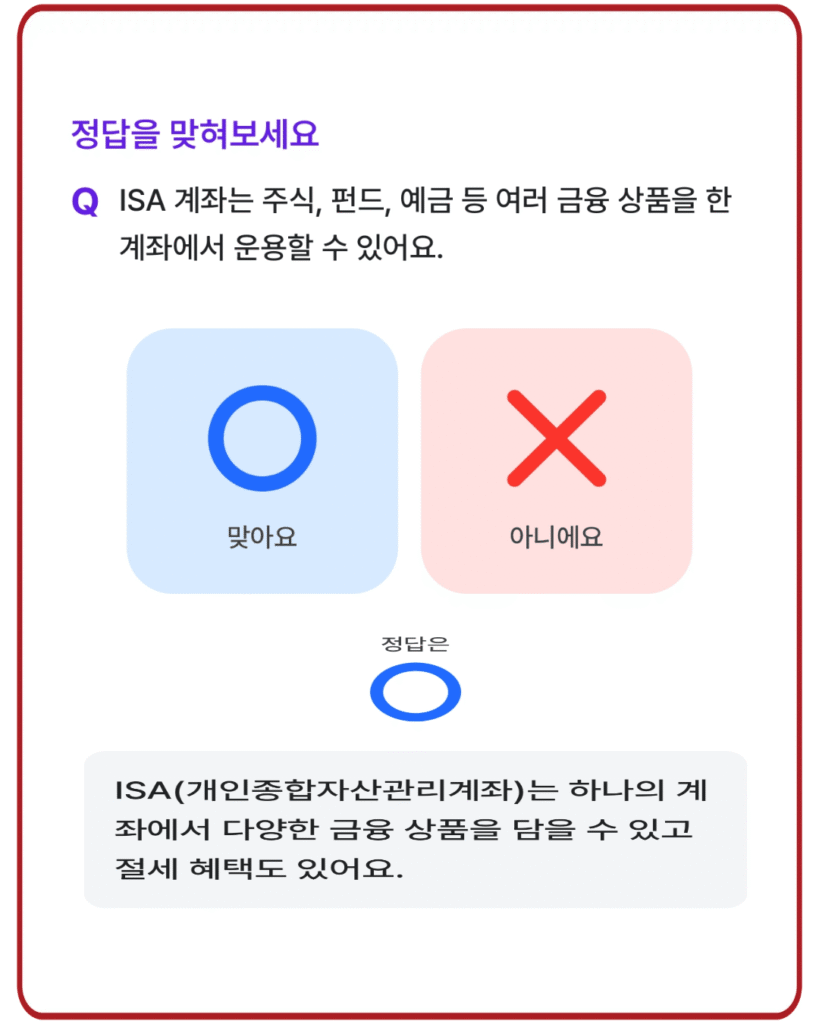 정답을 맞혀보세요

Q ISA 계좌는 주식, 펀드, 예금 등 여러 금융 상품을 한 계좌에서 운용할 수 있어요.

맞아요

아니에요

정답은

ISA(개인종합자산관리계좌)는 하나의 계좌에서 다양한 금융 상품을 담을 수 있고 절세 혜택도 있어요.